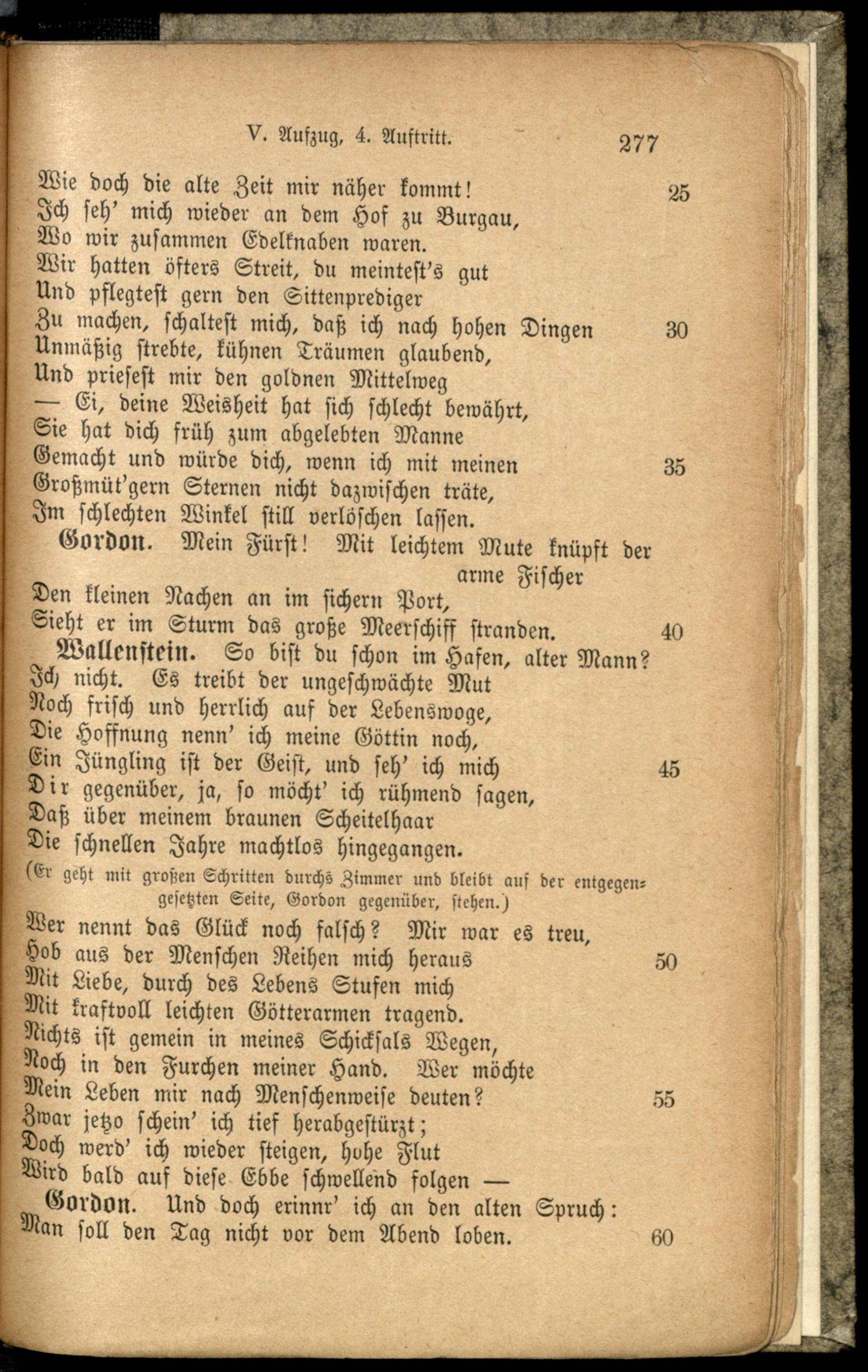 V. Aufzug, 4. Auftritt. 277

Wie doch die alte Zeit mir näher kommt! 25
Ich seh' mich wieder an dem Hof zu Burgau,
Wo wir zusammen Edelknaben waren.
Wir hatten öfters Streit, du meintest's gut
Und pflegtest gern den Sittenprediger
Zu machen, schaltest mich, daß ich nach hohen Dingen 30
Unmäßig strebte, kühnen Träumen glaubend,
Und priesest mir den goldnen Mittelweg
— Ei, deine Weisheit hat sich schlecht bewährt,
Sie hat dich früh zum abgelebten Manne
Gemacht und würde dich, wenn ich mit meinen 35
Großmüt'gern Sternen nicht dazwischen träte,
Im schlechten Winkel still verlöschen lassen.

Gordon. Mein Fürst! Mit leichtem Mute knüpft der arme Fischer
Den kleinen Nachen an im sichern Port,
Sieht er im Sturm das große Meerschiff stranden. 40

Wallenstein. So bist du schon im Hafen, alter Mann?
Ich nicht. Es treibt der ungeschwächte Mut
Noch frisch und herrlich auf der Lebenswoge,
Die Hoffnung nenn' ich meine Göttin noch,
Ein Jüngling ist der Geist, und seh' ich mich 45
Dir gegenüber, ja, so möcht' ich rühmend sagen,
Daß über meinem braunen Scheitelhaar
Die schnellen Jahre machtlos hingegangen.
(Er geht mit großen Schritten durchs Zimmer und bleibt auf der entgegengesetzten Seite, Gordon gegenüber, stehen.)
Wer nennt das Glück noch falsch? Mir war es treu,
Hob aus der Menschen Reihen mich heraus 50
Mit Liebe, durch des Lebens Stufen mich
Mit kraftvoll leichten Götterarmen tragend.
Nichts ist gemein in meines Schicksals Wegen,
Noch in den Furchen meiner Hand. Wer möchte
Mein Leben mir nach Menschenweise deuten? 55
Zwar jetzo schein' ich tief herabgestürzt;
Doch werd' ich wieder steigen, hohe Flut
Wird bald auf diese Ebbe schwellend folgen —

Gordon. Und doch erinnr' ich an den alten Spruch:
Man soll den Tag nicht vor dem Abend loben. 60